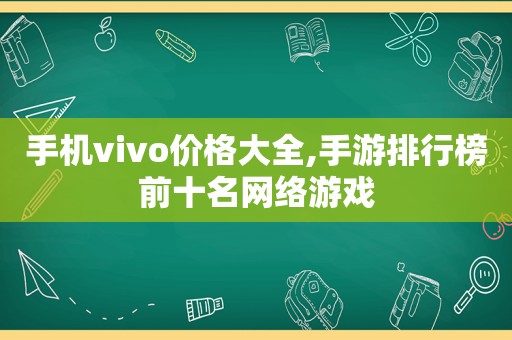 手机vivo价格大全,手游排行榜前十名网络游戏